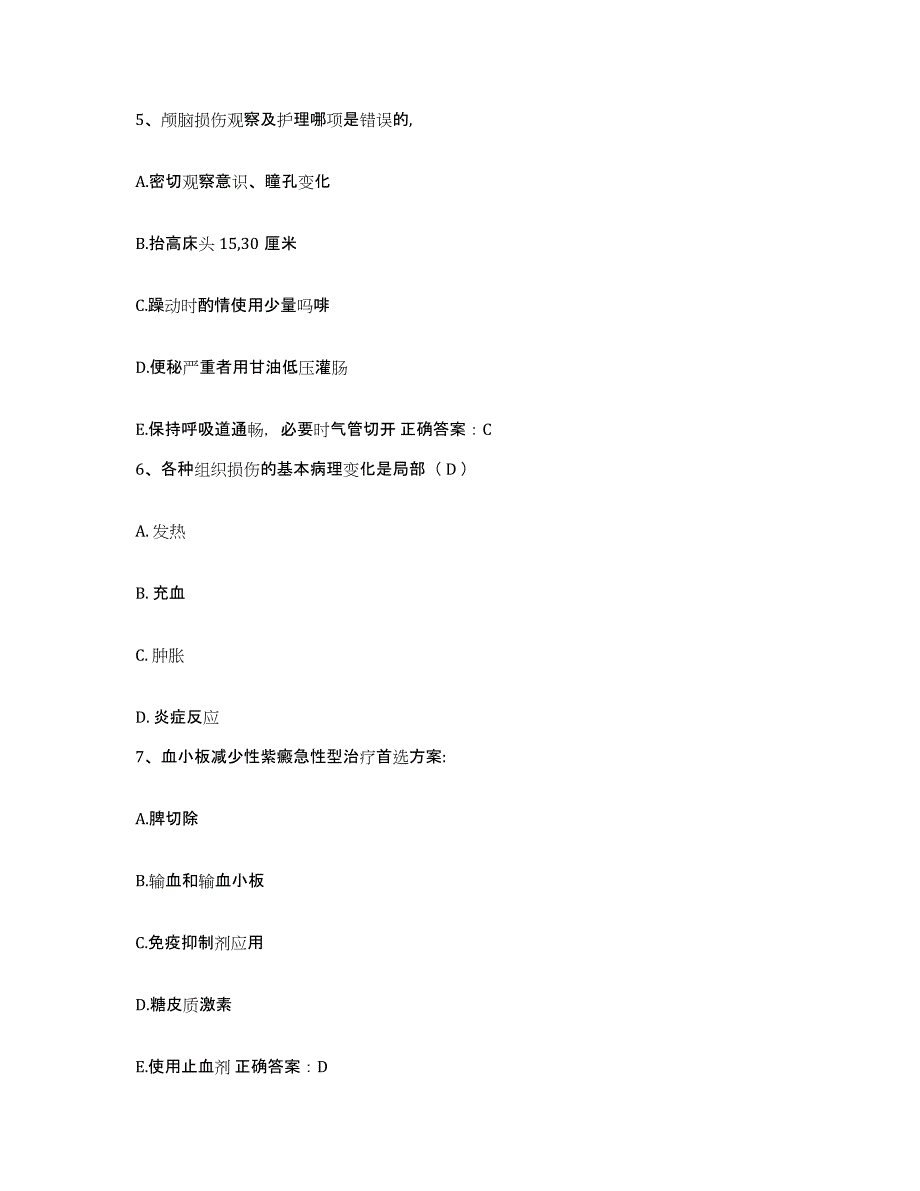 5、颅脑损伤观察及护理哪项是错误的,

A.密切观察意识、瞳孔变化

B.抬高床头 15,30 厘米

C.躁动时酌情使用少量吗啡

D.便秘严重者用甘油低压灌肠

E.保持呼吸道通畅，必要时气管切开 正确答案：C

6、各种组织损伤的基本病理变化是局部（ D ）

A. 发热

B. 充血

C. 肿胀

D. 炎症反应

7、血小板减少性紫癜急性型治疗首选方案:

A.脾切除

B.输血和输血小板

C.免疫抑制剂应用

D.糖皮质激素

E.使用止血剂 正确答案：D